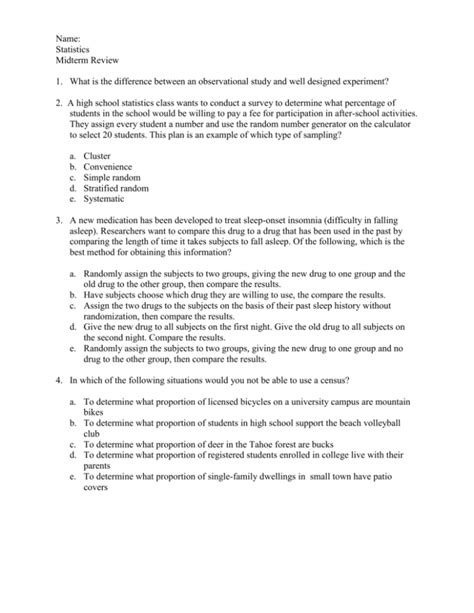 Name:
Statistics
Midterm Review

1. What is the difference between an observational study and well designed experiment?

2. A high school statistics class wants to conduct a survey to determine what percentage of students in the school would be willing to pay a fee for participation in after-school activities. They assign every student a number and use the random number generator on the calculator to select 20 students. This plan is an example of which type of sampling?

a. Cluster
b. Convenience
c. Simple random
d. Stratified random
e. Systematic

3. A new medication has been developed to treat sleep-onset insomnia (difficulty in falling asleep). Researchers want to compare this drug to a drug that has been used in the past by comparing the length of time it takes subjects to fall asleep. Of the following, which is the best method for obtaining this information?

a. Randomly assign the subjects to two groups, giving the new drug to one group and the old drug to the other group, then compare the results.
b. Have subjects choose which drug they are willing to use, the compare the results.
c. Assign the two drugs to the subjects on the basis of their past sleep history without randomization, then compare the results.
d. Give the new drug to all subjects on the first night. Give the old drug to all subjects on the second night. Compare the results.
e. Randomly assign the subjects to two groups, giving the new drug to one group and no drug to the other group, then compare the results.

4. In which of the following situations would you not be able to use a census?

a. To determine what proportion of licensed bicycles on a university campus are mountain bikes
b. To determine what proportion of students in high school support the beach volleyball club
c. To determine what proportion of deer in the Tahoe forest are bucks
d. To determine what proportion of registered students enrolled in college live with their parents
e. To determine what proportion of single-family dwellings in small town have patio covers